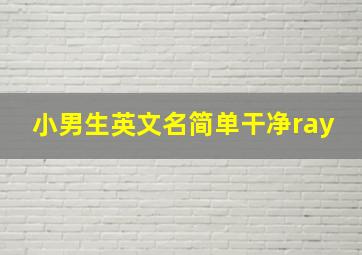 小男生英文名简单干净ray